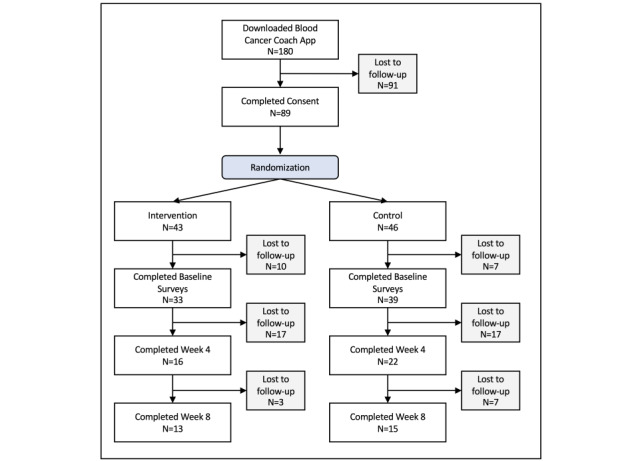 Downloaded Blood Cancer Coach App
N=180

Lost to follow-up
N=91

Completed Consent
N=89

Randomization

Intervention
N=43

Lost to follow-up
N=10

Completed Baseline Surveys
N=33

Lost to follow-up
N=17

Completed Week 4
N=16

Lost to follow-up
N=3

Completed Week 8
N=13

Control
N=46

Lost to follow-up
N=7

Completed Baseline Surveys
N=39

Lost to follow-up
N=17

Completed Week 4
N=22

Lost to follow-up
N=7

Completed Week 8
N=15